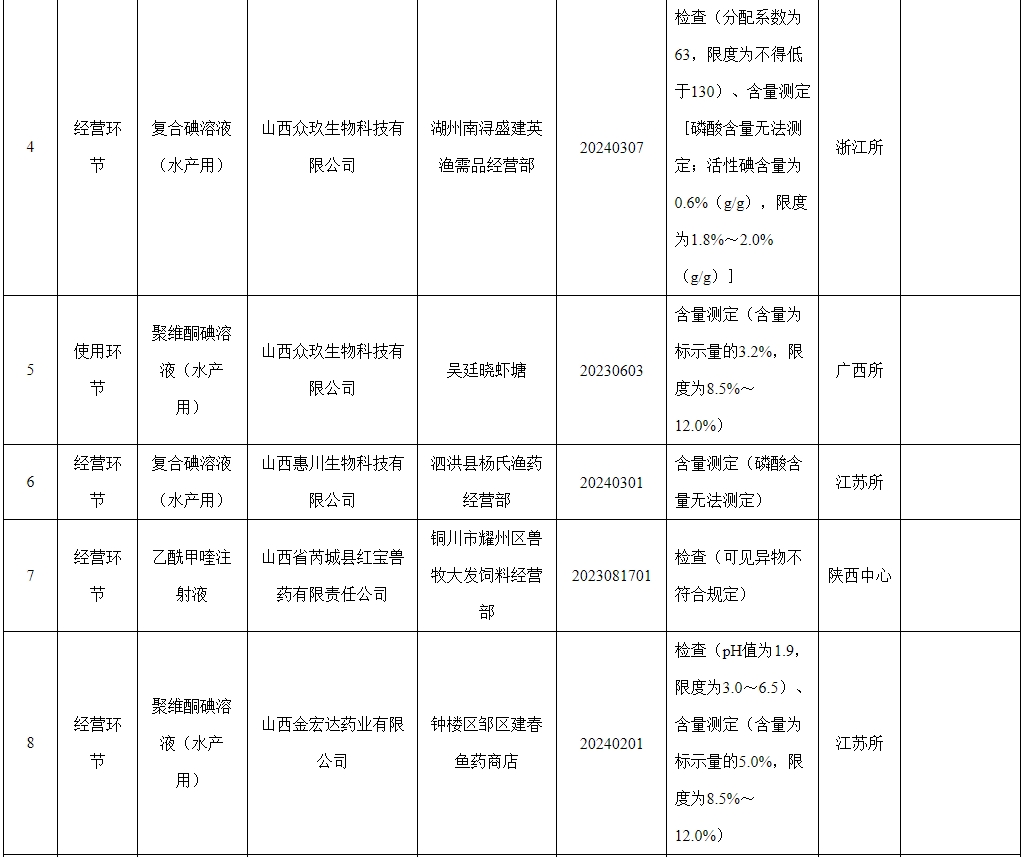 | | | | | | | | | |
|---|---|---|---|---|---|---|---|---|
| 4 | 经营环节 | 复合碘溶液（水产用） | 山西众玖生物科技有限公司 | 湖州南浔盛建英渔需品经营部 | 20240307 | 检查（分配系数为63，限度为不得低于130）、含量测定［磷酸含量无法测定；活性碘含量为0.6%（g/g），限度为1.8%～2.0%（g/g）］ | 浙江所 | |
| 5 | 使用环节 | 聚维酮碘溶液（水产用） | 山西众玖生物科技有限公司 | 吴廷晓虾塘 | 20230603 | 含量测定（含量为标示量的3.2%，限度为8.5%～12.0%） | 广西所 | |
| 6 | 经营环节 | 复合碘溶液（水产用） | 山西惠川生物科技有限公司 | 泗洪县杨氏渔药经营部 | 20240301 | 含量测定（磷酸含量无法测定） | 江苏所 | |
| 7 | 经营环节 | 乙酰甲喹注射液 | 山西省芮城县红宝兽药有限责任公司 | 铜川市耀州区兽牧大发饲料经营部 | 2023081701 | 检查（可见异物不符合规定） | 陕西中心 | |
| 8 | 经营环节 | 聚维酮碘溶液（水产用） | 山西金宏达药业有限公司 | 钟楼区邹区建春鱼药商店 | 20240201 | 检查（pH值为1.9，限度为3.0～6.5）、含量测定（含量为标示量的5.0%，限度为8.5%～12.0%） | 江苏所 | |